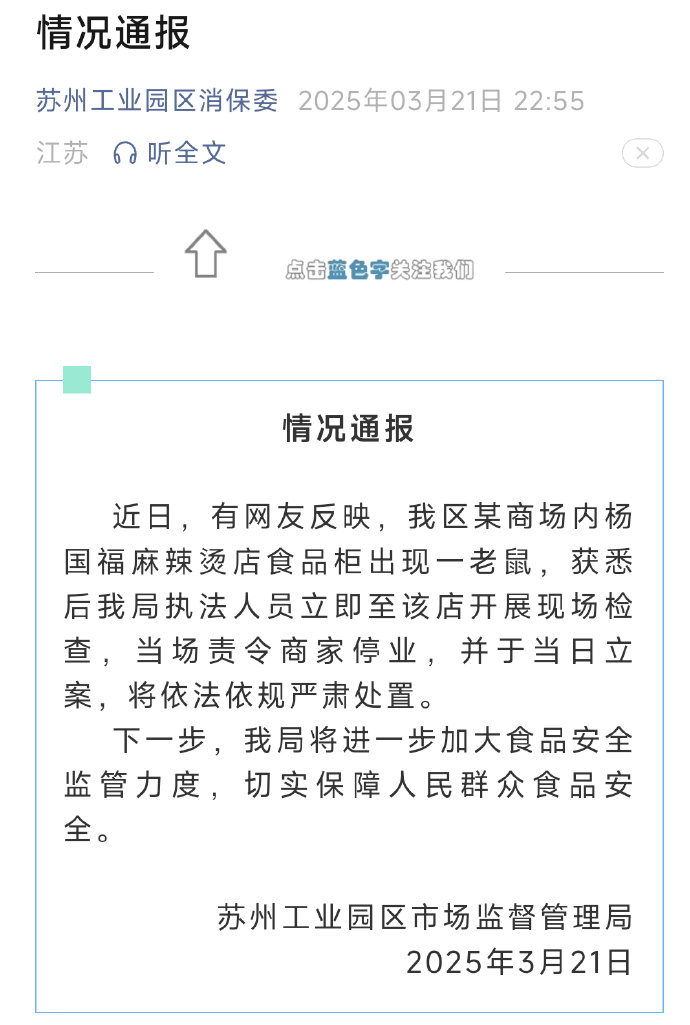 情况通报

苏州工业园区消保委 2025年03月21日 22:55
江苏 听全文

点击蓝色字关注我们

情况通报

近日，有网友反映，我区某商场内杨国福麻辣烫店食品柜出现一老鼠，获悉后我局执法人员立即至该店开展现场检查，当场责令商家停业，并于当日立案，将依法依规严肃处置。

下一步，我局将进一步加大食品安全监管力度，切实保障人民群众食品安全。

苏州工业园区市场监督管理局
2025年3月21日